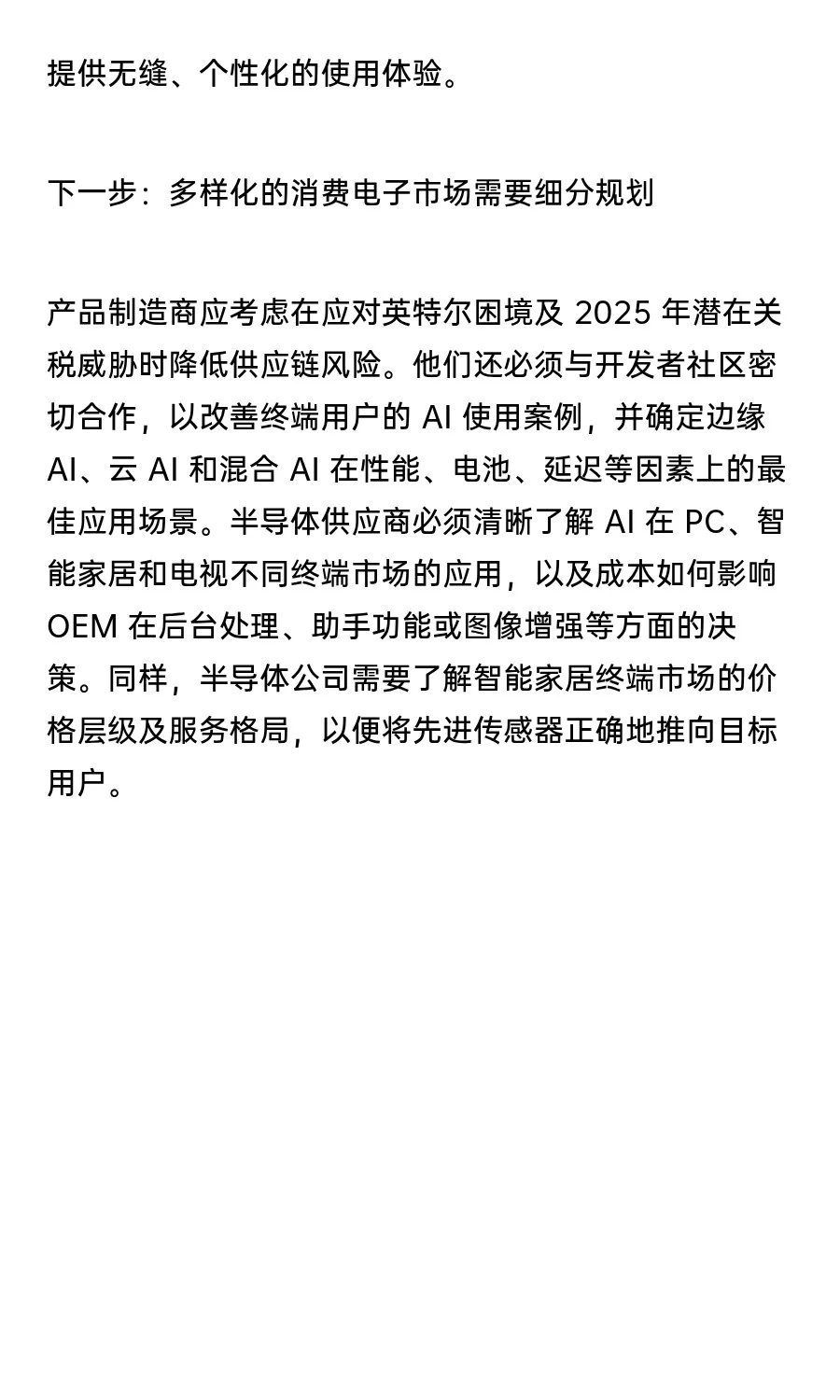 提供无缝、个性化的使用体验。

下一步：多样化的消费电子市场需要细分规划

产品制造商应考虑在应对英特尔困境及 2025 年潜在关税威胁时降低供应链风险。他们还必须与开发者社区密切合作，以改善终端用户的 AI 使用案例，并确定边缘 AI、云 AI 和混合 AI 在性能、电池、延迟等因素上的最佳应用场景。半导体供应商必须清晰了解 AI 在 PC、智能家居和电视不同终端市场的应用，以及成本如何影响 OEM 在后台处理、助手功能或图像增强等方面的决策。同样，半导体公司需要了解智能家居终端市场的价格层级及服务格局，以便将先进传感器正确地推向目标用户。